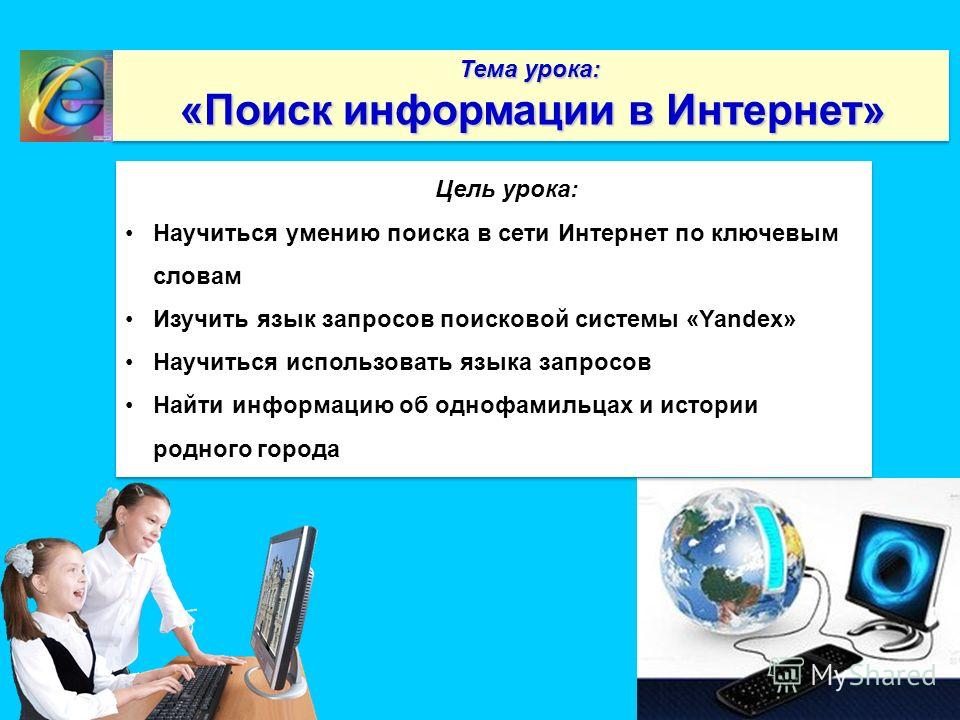 Тема урока:
«Поиск информации в Интернет»

Цель урока:

• Научиться умению поиска в сети Интернет по ключевым словам
• Изучить язык запросов поисковой системы «Yandex»
• Научиться использовать языка запросов
• Найти информацию об однофамильцах и истории родного города

MyShared